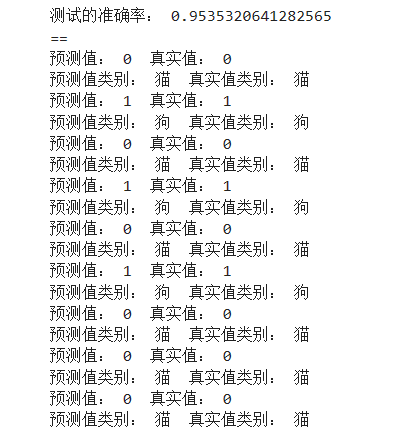 测试的准确率： 0.9535320641282565
==
预测值： 0 真实值： 0
预测值类别： 猫 真实值类别： 猫
预测值： 1 真实值： 1
预测值类别： 狗 真实值类别： 狗
预测值： 0 真实值： 0
预测值类别： 猫 真实值类别： 猫
预测值： 1 真实值： 1
预测值类别： 狗 真实值类别： 狗
预测值： 0 真实值： 0
预测值类别： 猫 真实值类别： 猫
预测值： 1 真实值： 1
预测值类别： 狗 真实值类别： 狗
预测值： 0 真实值： 0
预测值类别： 猫 真实值类别： 猫
预测值： 0 真实值： 0
预测值类别： 猫 真实值类别： 猫
预测值： 0 真实值： 0
预测值类别： 猫 真实值类别： 猫